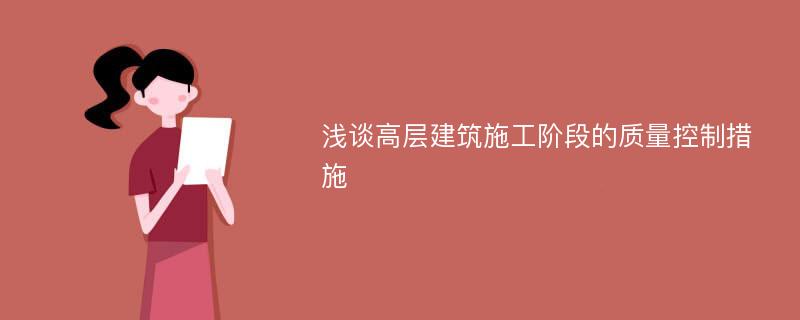 浅谈高层建筑施工阶段的质量控制措施